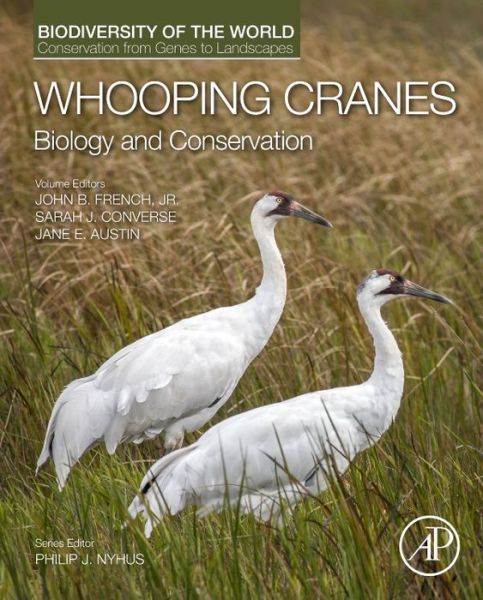 BIODIVERSITY OF THE WORLD
Conservation from Genes to Landscapes

WHOOPING CRANES
Biology and Conservation

Volume Editors
JOHN B. FRENCH, JR.
SARAH J. CONVERSE
JANE E. AUSTIN

Series Editor
PHILIP J. NYHUS

AP